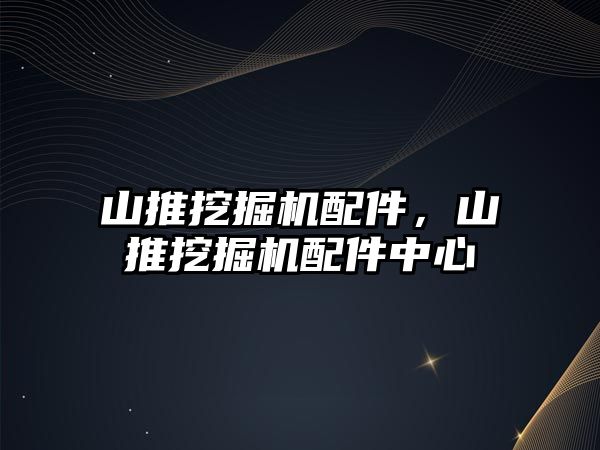 山推挖掘机配件，山推挖掘机配件中心